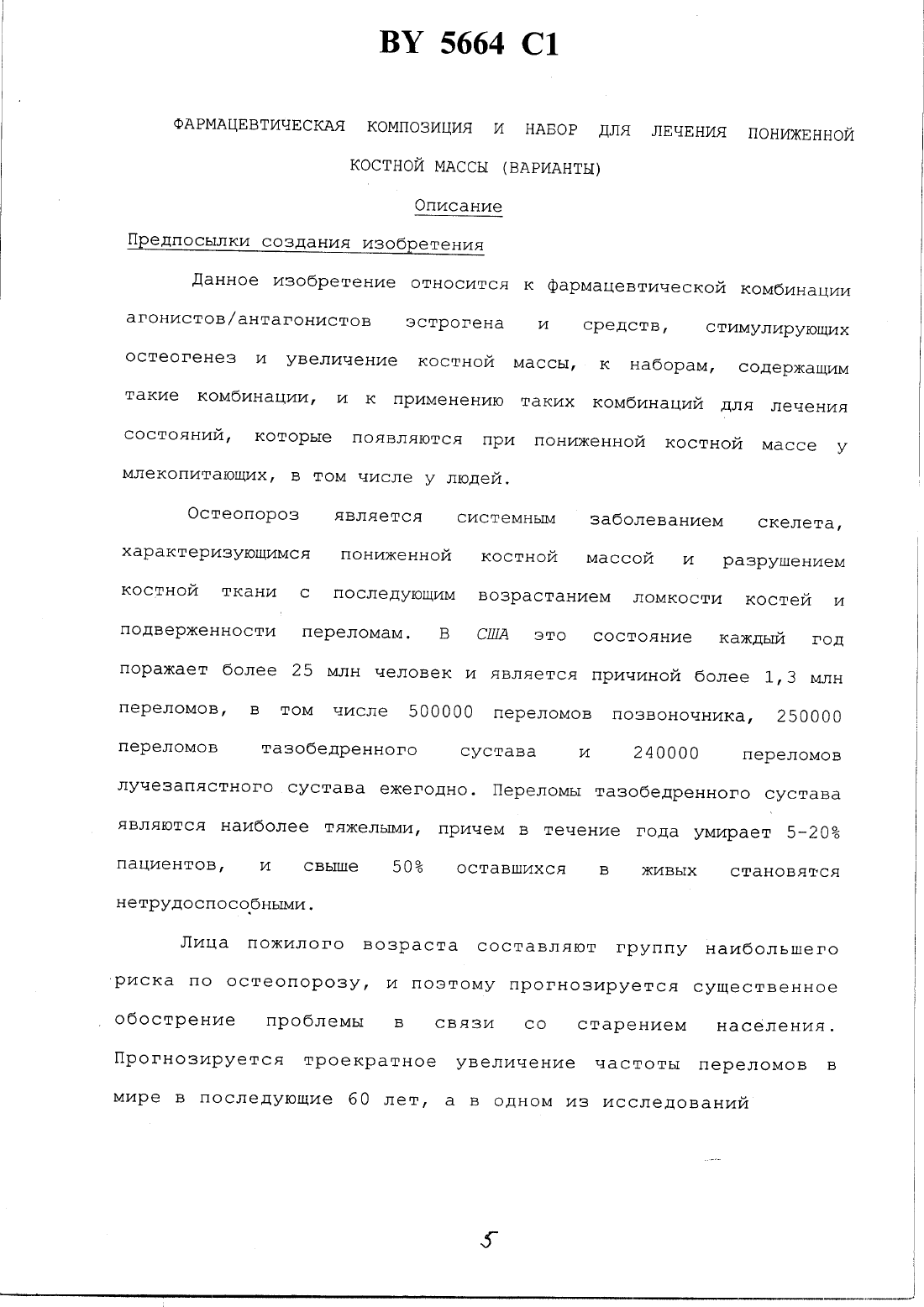 BY 5664 C1

ФАРМАЦЕВТИЧЕСКАЯ КОМПОЗИЦИЯ И НАБОР ДЛЯ ЛЕЧЕНИЯ ПОНИЖЕННОЙ КОСТНОЙ МАССЫ (ВАРИАНТЫ)

Описание

Предпосылки создания изобретения

Данное изобретение относится к фармацевтической комбинации агонистов/антагонистов эстрогена и средств, стимулирующих остеогенез и увеличение костной массы, к наборам, содержащим такие комбинации, и к применению таких комбинаций для лечения состояний, которые появляются при пониженной костной массе у млекопитающих, в том числе у людей.

Остеопороз является системным заболеванием скелета, характеризующимся пониженной костной массой и разрушением костной ткани с последующим возрастанием ломкости костей и подверженности переломам. В США это состояние каждый год поражает более 25 млн человек и является причиной более 1,3 млн переломов, в том числе 500000 переломов позвоночника, 250000 переломов тазобедренного сустава и 240000 переломов лучезапястного сустава ежегодно. Переломы тазобедренного сустава являются наиболее тяжелыми, причем в течение года умирает 5-20% пациентов, и свыше 50% оставшихся в живых становятся нетрудоспособными.

Лица пожилого возраста составляют группу наибольшего риска по остеопорозу, и поэтому прогнозируется существенное обострение проблемы в связи со старением населения. Прогнозируется троекратное увеличение частоты переломов в мире в последующие 60 лет, а в одном из исследований

5